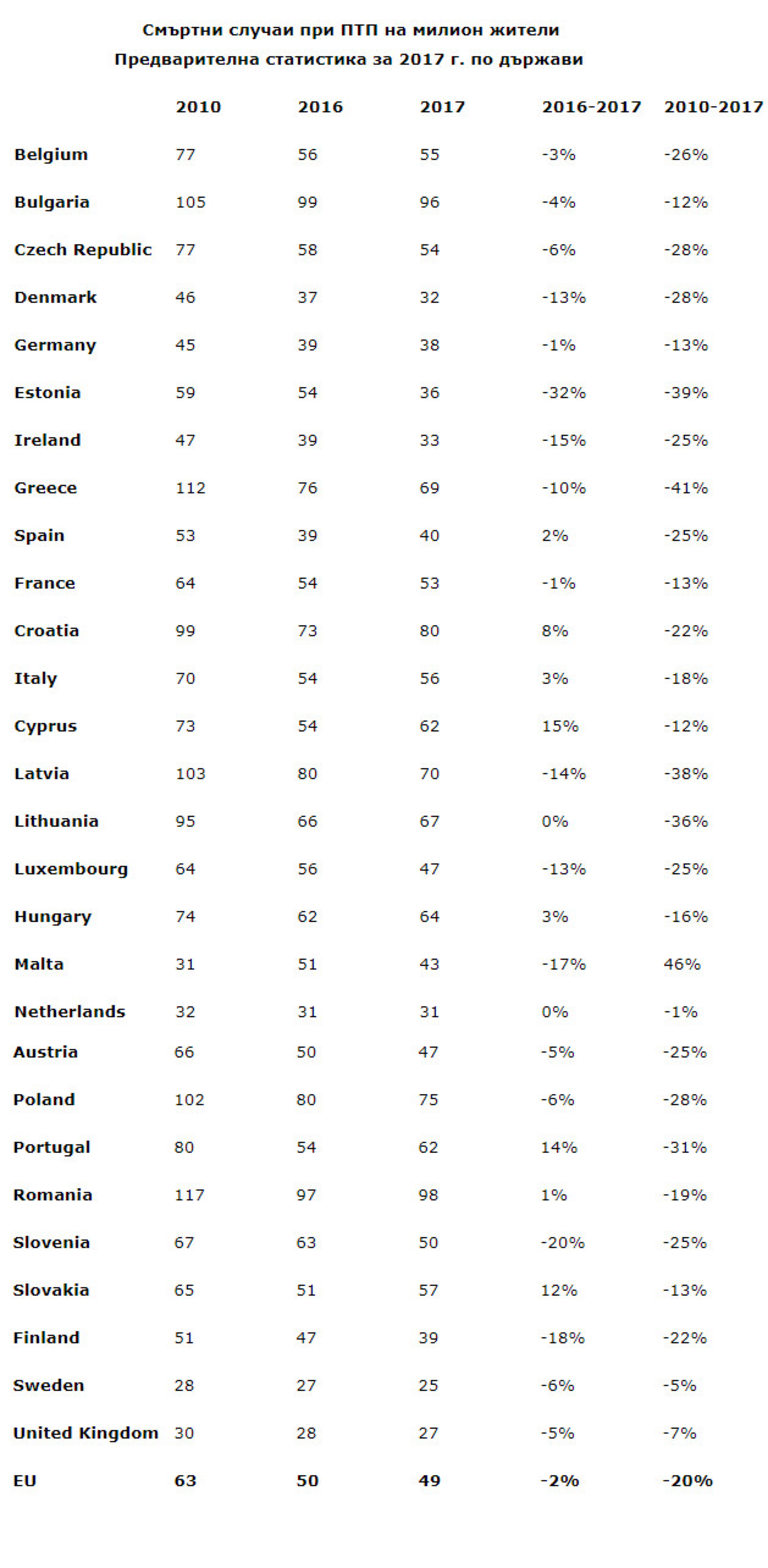 Смъртни случаи при ПТП на милион жители
Предварителна статистика за 2017 г. по държави

| | 2010 | 2016 | 2017 | 2016-2017 | 2010-2017 |
|---|---|---|---|---|---|
| Belgium | 77 | 56 | 55 | -3% | -26% |
| Bulgaria | 105 | 99 | 96 | -4% | -12% |
| Czech Republic | 77 | 58 | 54 | -6% | -28% |
| Denmark | 46 | 37 | 32 | -13% | -28% |
| Germany | 45 | 39 | 38 | -1% | -13% |
| Estonia | 59 | 54 | 36 | -32% | -39% |
| Ireland | 47 | 39 | 33 | -15% | -25% |
| Greece | 112 | 76 | 69 | -10% | -41% |
| Spain | 53 | 39 | 40 | 2% | -25% |
| France | 64 | 54 | 53 | -1% | -13% |
| Croatia | 99 | 73 | 80 | 8% | -22% |
| Italy | 70 | 54 | 56 | 3% | -18% |
| Cyprus | 73 | 54 | 62 | 15% | -12% |
| Latvia | 103 | 80 | 70 | -14% | -38% |
| Lithuania | 95 | 66 | 67 | 0% | -36% |
| Luxembourg | 64 | 56 | 47 | -13% | -25% |
| Hungary | 74 | 62 | 64 | 3% | -16% |
| Malta | 31 | 51 | 43 | -17% | 46% |
| Netherlands | 32 | 31 | 31 | 0% | -1% |
| Austria | 66 | 50 | 47 | -5% | -25% |
| Poland | 102 | 80 | 75 | -6% | -28% |
| Portugal | 80 | 54 | 62 | 14% | -31% |
| Romania | 117 | 97 | 98 | 1% | -19% |
| Slovenia | 67 | 63 | 50 | -20% | -25% |
| Slovakia | 65 | 51 | 57 | 12% | -13% |
| Finland | 51 | 47 | 39 | -18% | -22% |
| Sweden | 28 | 27 | 25 | -6% | -5% |
| United Kingdom | 30 | 28 | 27 | -5% | -7% |
| EU | 63 | 50 | 49 | -2% | -20% |